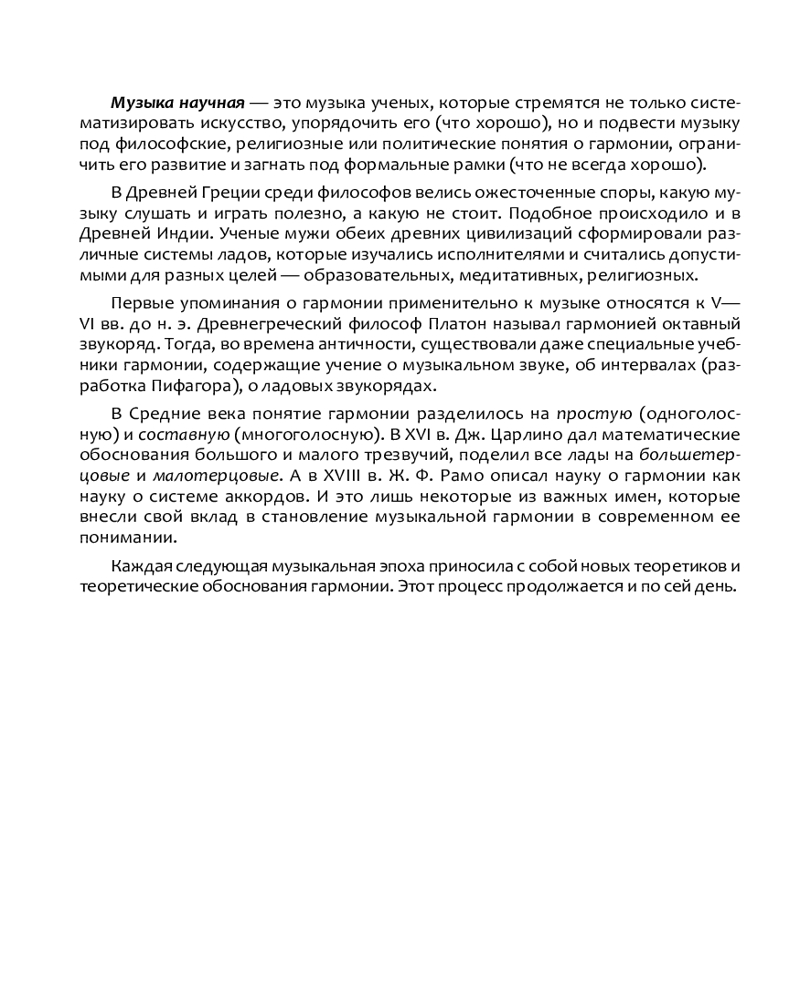 Музыка научная — это музыка ученых, которые стремятся не только систематизировать искусство, упорядочить его (что хорошо), но и подвести музыку под философские, религиозные или политические понятия о гармонии, ограничить его развитие и загнать под формальные рамки (что не всегда хорошо).

В Древней Греции среди философов велись ожесточенные споры, какую музыку слушать и играть полезно, а какую не стоит. Подобное происходило и в Древней Индии. Ученые мужи обеих древних цивилизаций сформировали различные системы ладов, которые изучались исполнителями и считались допустимыми для разных целей — образовательных, медитативных, религиозных.

Первые упоминания о гармонии применительно к музыке относятся к V—VI вв. до н. э. Древнегреческий философ Платон называл гармонией октавный звукоряд. Тогда, во времена античности, существовали даже специальные учебники гармонии, содержащие учение о музыкальном звуке, об интервалах (разработка Пифагора), о ладовых звукорядах.

В Средние века понятие гармонии разделилось на простую (одноголосную) и составную (многоголосную). В XVI в. Дж. Царлино дал математические обоснования большого и малого трезвучий, поделил все лады на большетерцовые и малотерцовые. А в XVIII в. Ж. Ф. Рамо описал науку о гармонии как науку о системе аккордов. И это лишь некоторые из важных имен, которые внесли свой вклад в становление музыкальной гармонии в современном ее понимании.

Каждая следующая музыкальная эпоха приносила с собой новых теоретиков и теоретические обоснования гармонии. Этот процесс продолжается и по сей день.